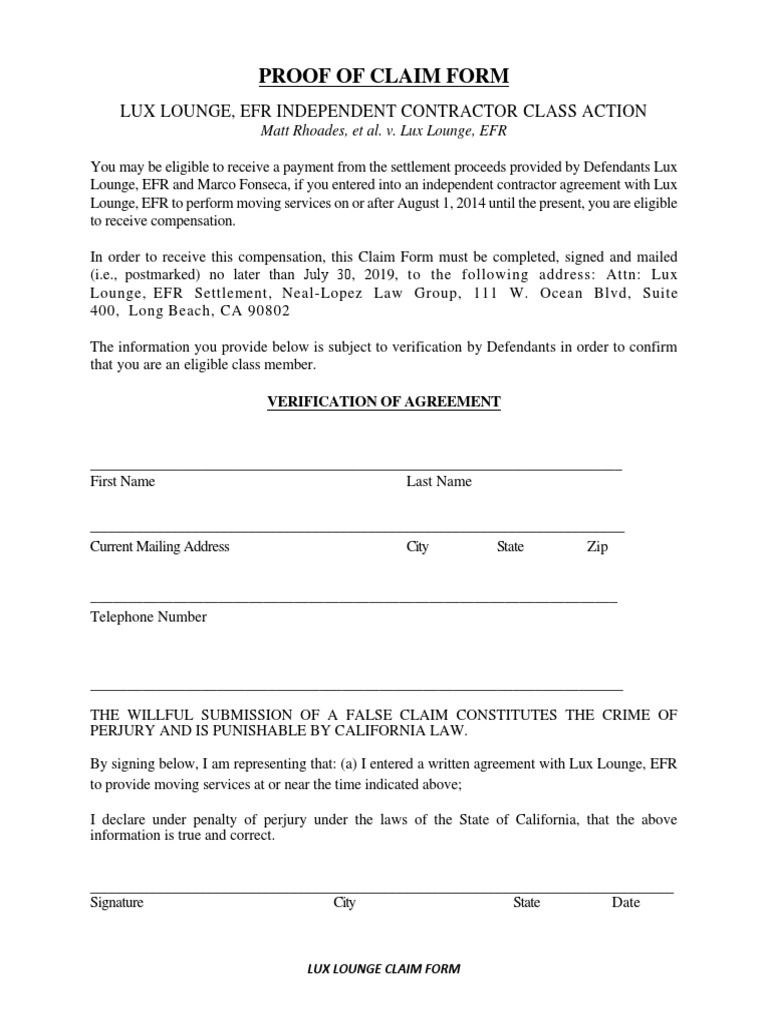 PROOF OF CLAIM FORM

LUX LOUNGE, EFR INDEPENDENT CONTRACTOR CLASS ACTION

Matt Rhoades, et al. v. Lux Lounge, EFR

You may be eligible to receive a payment from the settlement proceeds provided by Defendants Lux Lounge, EFR and Marco Fonseca, if you entered into an independent contractor agreement with Lux Lounge, EFR to perform moving services on or after August 1, 2014 until the present, you are eligible to receive compensation.

In order to receive this compensation, this Claim Form must be completed, signed and mailed (i.e., postmarked) no later than July 30, 2019, to the following address: Attn: Lux Lounge, EFR Settlement, Neal-Lopez Law Group, 111 W. Ocean Blvd, Suite 400, Long Beach, CA 90802

The information you provide below is subject to verification by Defendants in order to confirm that you are an eligible class member.

VERIFICATION OF AGREEMENT

First Name Last Name

Current Mailing Address City State Zip

Telephone Number

THE WILLFUL SUBMISSION OF A FALSE CLAIM CONSTITUTES THE CRIME OF PERJURY AND IS PUNISHABLE BY CALIFORNIA LAW.

By signing below, I am representing that: (a) I entered a written agreement with Lux Lounge, EFR to provide moving services at or near the time indicated above;

I declare under penalty of perjury under the laws of the State of California, that the above information is true and correct.

Signature City State Date

LUX LOUNGE CLAIM FORM